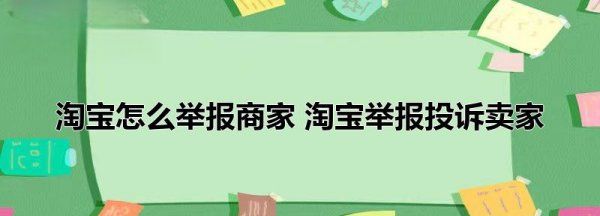 淘宝怎么举报商家 淘宝举报投诉卖家